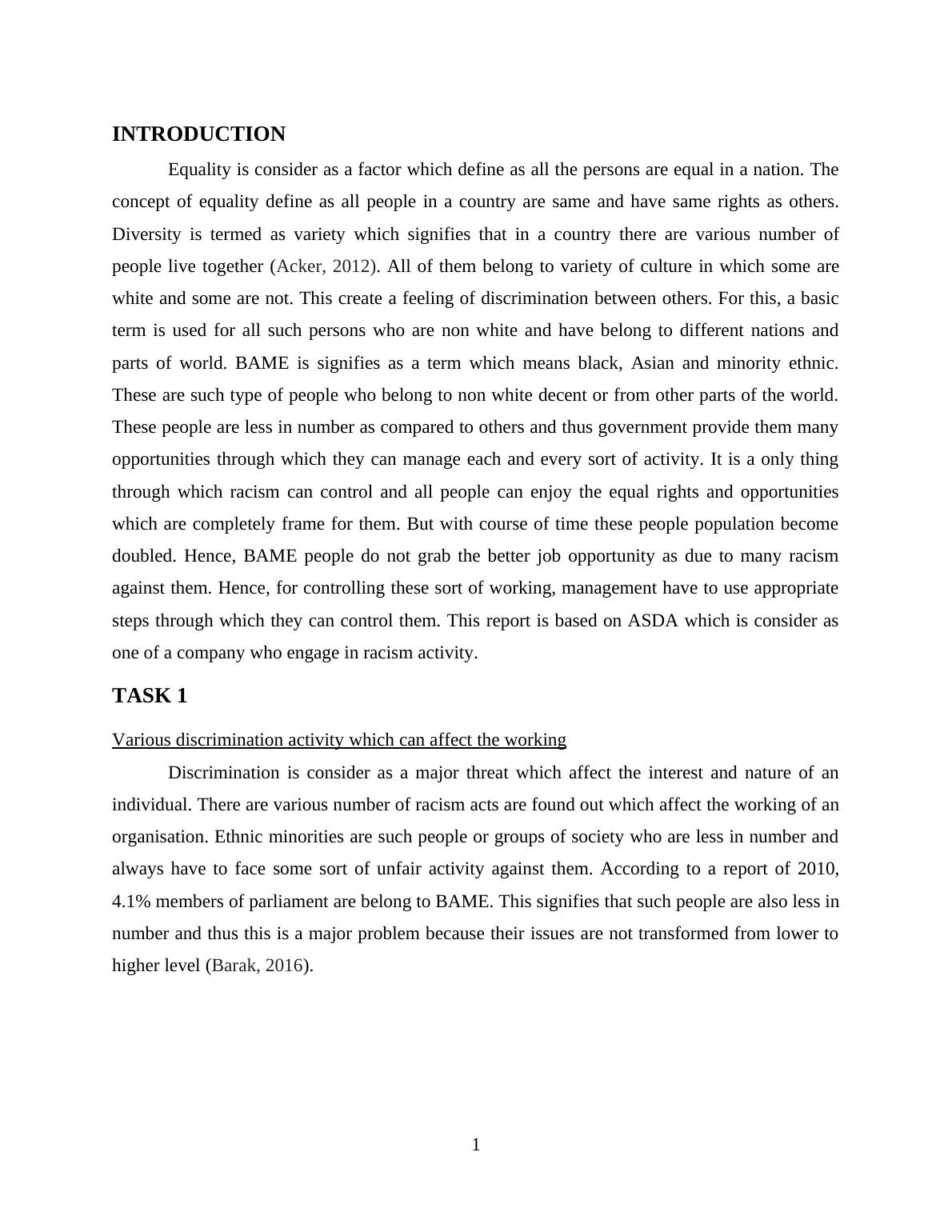 INTRODUCTION

Equality is consider as a factor which define as all the persons are equal in a nation. The concept of equality define as all people in a country are same and have same rights as others. Diversity is termed as variety which signifies that in a country there are various number of people live together (Acker, 2012). All of them belong to variety of culture in which some are white and some are not. This create a feeling of discrimination between others. For this, a basic term is used for all such persons who are non white and have belong to different nations and parts of world. BAME is signifies as a term which means black, Asian and minority ethnic. These are such type of people who belong to non white decent or from other parts of the world. These people are less in number as compared to others and thus government provide them many opportunities through which they can manage each and every sort of activity. It is a only thing through which racism can control and all people can enjoy the equal rights and opportunities which are completely frame for them. But with course of time these people population become doubled. Hence, BAME people do not grab the better job opportunity as due to many racism against them. Hence, for controlling these sort of working, management have to use appropriate steps through which they can control them. This report is based on ASDA which is consider as one of a company who engage in racism activity.

TASK 1

Various discrimination activity which can affect the working

Discrimination is consider as a major threat which affect the interest and nature of an individual. There are various number of racism acts are found out which affect the working of an organisation. Ethnic minorities are such people or groups of society who are less in number and always have to face some sort of unfair activity against them. According to a report of 2010, 4.1% members of parliament are belong to BAME. This signifies that such people are also less in number and thus this is a major problem because their issues are not transformed from lower to higher level (Barak, 2016).

1